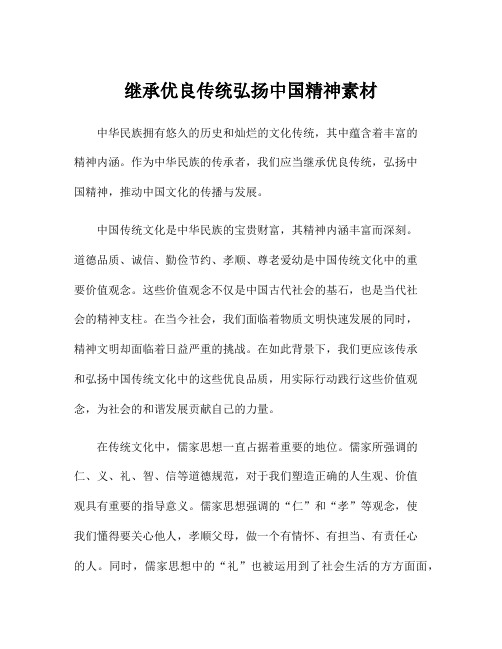 继承优良传统弘扬中国精神素材

中华民族拥有悠久的历史和灿烂的文化传统，其中蕴含着丰富的精神内涵。作为中华民族的传承者，我们应当继承优良传统，弘扬中国精神，推动中国文化的传播与发展。

中国传统文化是中华民族的宝贵财富，其精神内涵丰富而深刻。道德品质、诚信、勤俭节约、孝顺、尊老爱幼是中国传统文化中的重要价值观念。这些价值观念不仅是中国古代社会的基石，也是当代社会的精神支柱。在当今社会，我们面临着物质文明快速发展的同时，精神文明却面临着日益严重的挑战。在如此背景下，我们更应该传承和弘扬中国传统文化中的这些优良品质，用实际行动践行这些价值观念，为社会的和谐发展贡献自己的力量。

在传统文化中，儒家思想一直占据着重要的地位。儒家所强调的仁、义、礼、智、信等道德规范，对于我们塑造正确的人生观、价值观具有重要的指导意义。儒家思想强调的“仁”和“孝”等观念，使我们懂得要关心他人，孝顺父母，做一个有情怀、有担当、有责任心的人。同时，儒家思想中的“礼”也被运用到了社会生活的方方面面，